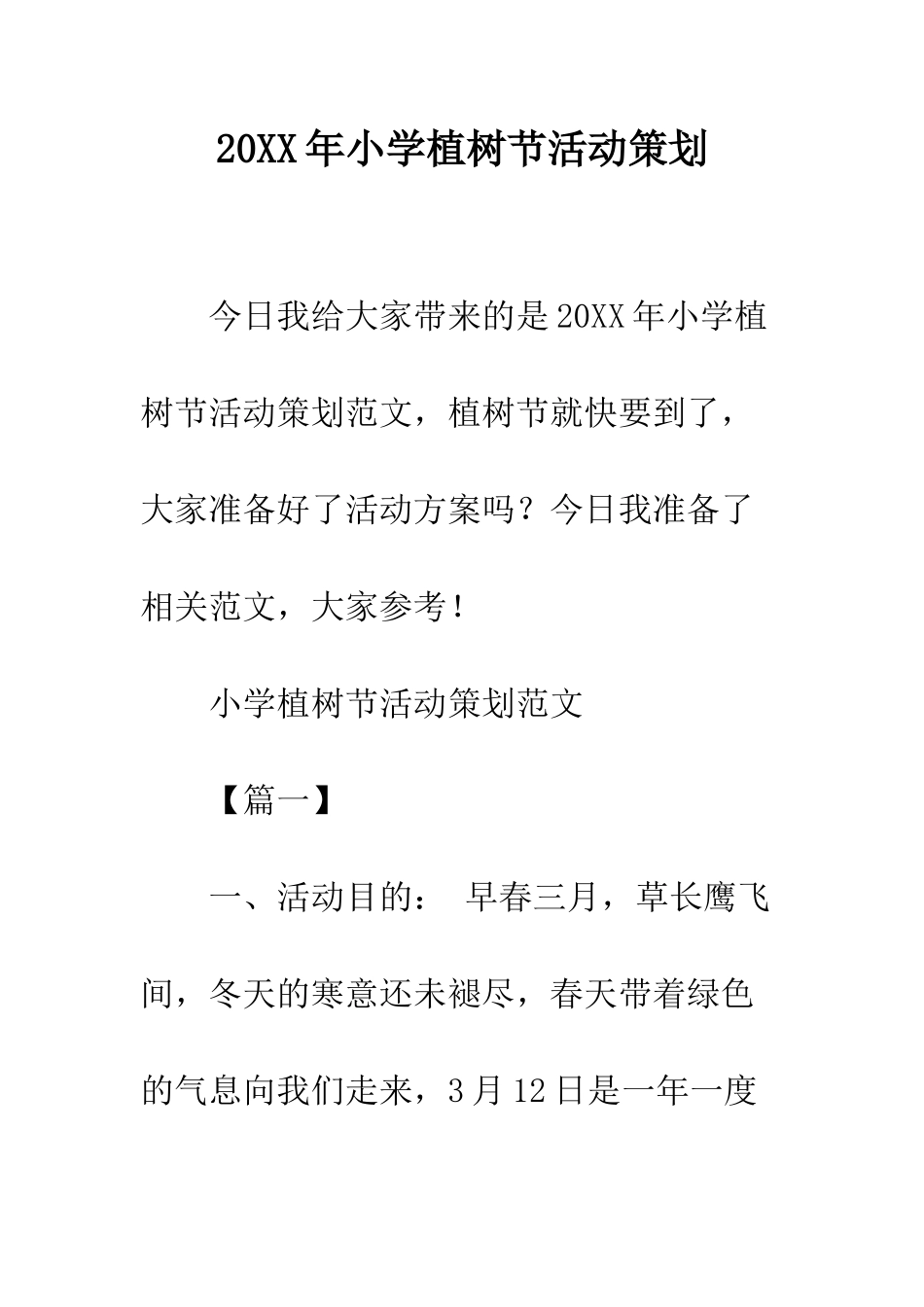 20XX年小学植树节活动策划

今日我给大家带来的是20XX年小学植树节活动策划范文，植树节就快要到了，大家准备好了活动方案吗？今日我准备了相关范文，大家参考！

小学植树节活动策划范文

【篇一】

一、活动目的： 早春三月，草长鹰飞间，冬天的寒意还未褪尽，春天带着绿色的气息向我们走来，3月12日是一年一度